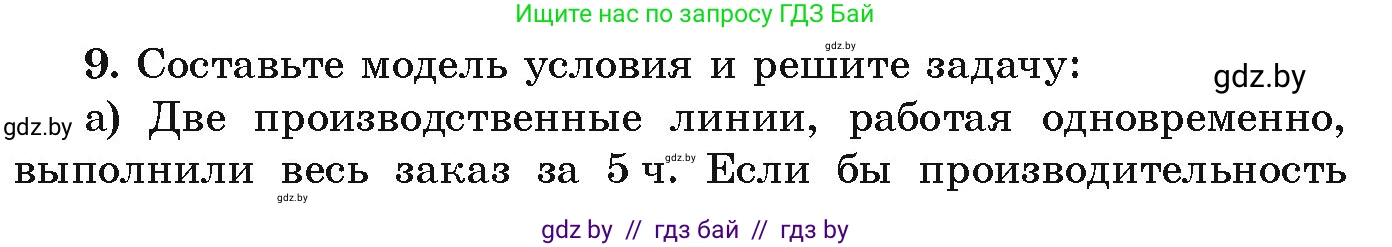 Ищите нас по запросу ГДЗ Бай

gdz.by

9. Составьте модель условия и решите задачу:

gdz.by

gdz.by а) Две производственные линии, работая одновременно, выполнили весь заказ за 5 ч. gdz.by Если бы производительность

gdz.by

gdz by // гдз бай // гдз by